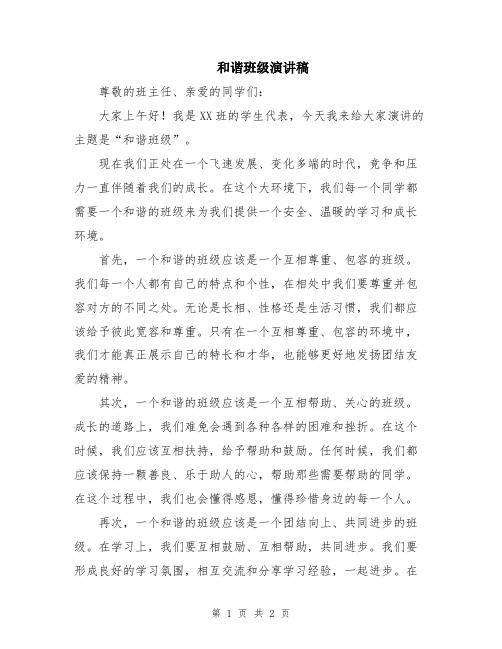 和谐班级演讲稿

尊敬的班主任、亲爱的同学们：

大家上午好！我是XX班的学生代表，今天我来给大家演讲的主题是“和谐班级”。

现在我们正处在一个飞速发展、变化多端的时代，竞争和压力一直伴随着我们的成长。在这个大环境下，我们每一个同学都需要一个和谐的班级来为我们提供一个安全、温暖的学习和成长环境。

首先，一个和谐的班级应该是一个互相尊重、包容的班级。我们每一个人都有自己的特点和个性，在相处中我们要尊重并包容对方的不同之处。无论是长相、性格还是生活习惯，我们都应该给予彼此宽容和尊重。只有在一个互相尊重、包容的环境中，我们才能真正展示自己的特长和才华，也能够更好地发扬团结友爱的精神。

其次，一个和谐的班级应该是一个互相帮助、关心的班级。成长的道路上，我们难免会遇到各种各样的困难和挫折。在这个时候，我们应该互相扶持，给予帮助和鼓励。任何时候，我们都应该保持一颗善良、乐于助人的心，帮助那些需要帮助的同学。在这个过程中，我们也会懂得感恩，懂得珍惜身边的每一个人。

再次，一个和谐的班级应该是一个团结向上、共同进步的班级。在学习上，我们要互相鼓励、互相帮助，共同进步。我们要形成良好的学习氛围，相互交流和分享学习经验，一起进步。在

第 1 页 共 2 页